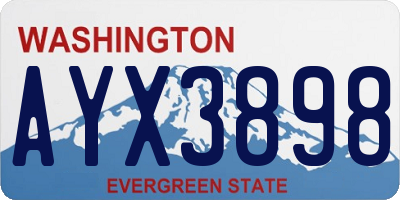 WASHINGTON

AYX3898

EVERGREEN STATE